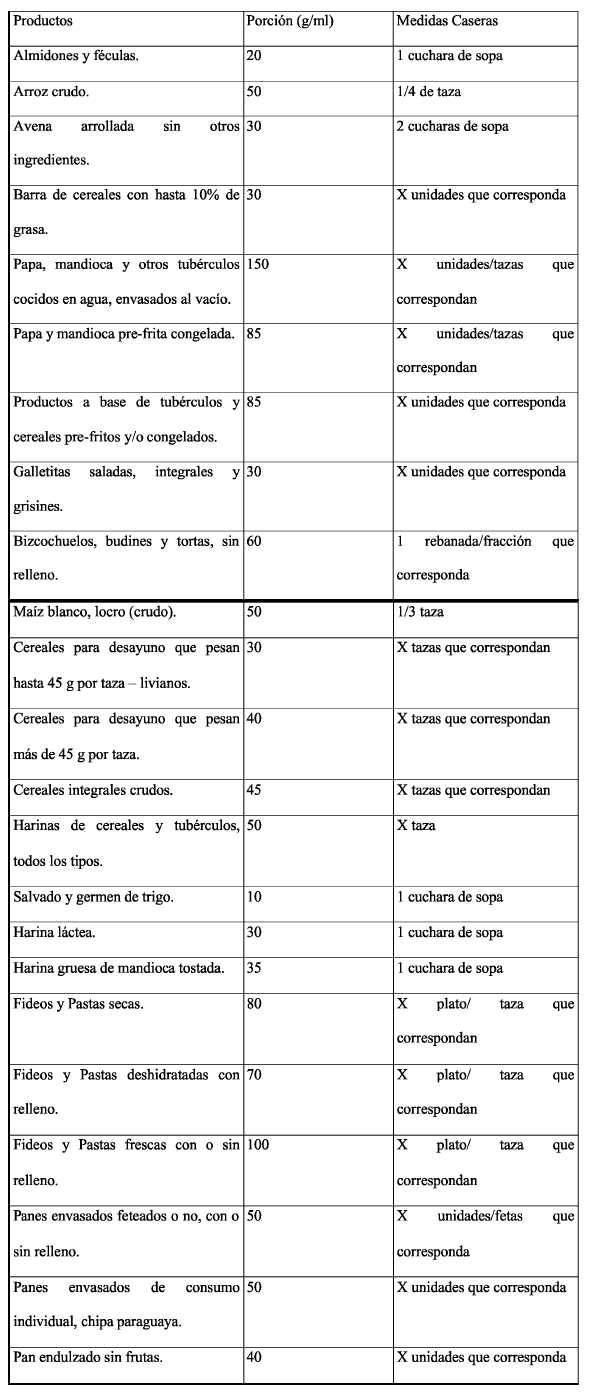 | Productos | Porción (g/ml) | Medidas Caseras |
|---|---|---|
| Almidones y féculas. | 20 | 1 cuchara de sopa |
| Arroz crudo. | 50 | 1/4 de taza |
| Avena arrollada sin otros ingredientes. | 30 | 2 cucharas de sopa |
| Barra de cereales con hasta 10% de grasa. | 30 | X unidades que corresponda |
| Papa, mandioca y otros tubérculos cocidos en agua, envasados al vacío. | 150 | X unidades/tazas que correspondan |
| Papa y mandioca pre-frita congelada. | 85 | X unidades/tazas que correspondan |
| Productos a base de tubérculos y cereales pre-fritos y/o congelados. | 85 | X unidades que corresponda |
| Galletitas saladas, integrales y grisines. | 30 | X unidades que corresponda |
| Bizcochuelos, budines y tortas, sin relleno. | 60 | 1 rebanada/fracción que corresponda |
| Maíz blanco, locro (crudo). | 50 | 1/3 taza |
| Cereales para desayuno que pesan hasta 45 g por taza – livianos. | 30 | X tazas que correspondan |
| Cereales para desayuno que pesan más de 45 g por taza. | 40 | X tazas que correspondan |
| Cereales integrales crudos. | 45 | X tazas que correspondan |
| Harinas de cereales y tubérculos, todos los tipos. | 50 | X taza |
| Salvado y germen de trigo. | 10 | 1 cuchara de sopa |
| Harina láctea. | 30 | 1 cuchara de sopa |
| Harina gruesa de mandioca tostada. | 35 | 1 cuchara de sopa |
| Fideos y Pastas secas. | 80 | X plato/ taza que correspondan |
| Fideos y Pastas deshidratadas con relleno. | 70 | X plato/ taza que correspondan |
| Fideos y Pastas frescas con o sin relleno. | 100 | X plato/ taza que correspondan |
| Panes envasados feteados o no, con o sin relleno. | 50 | X unidades/fetas que corresponda |
| Panes envasados de consumo individual, chipa paraguaya. | 50 | X unidades que corresponda |
| Pan endulzado sin frutas. | 40 | X unidades que corresponda |